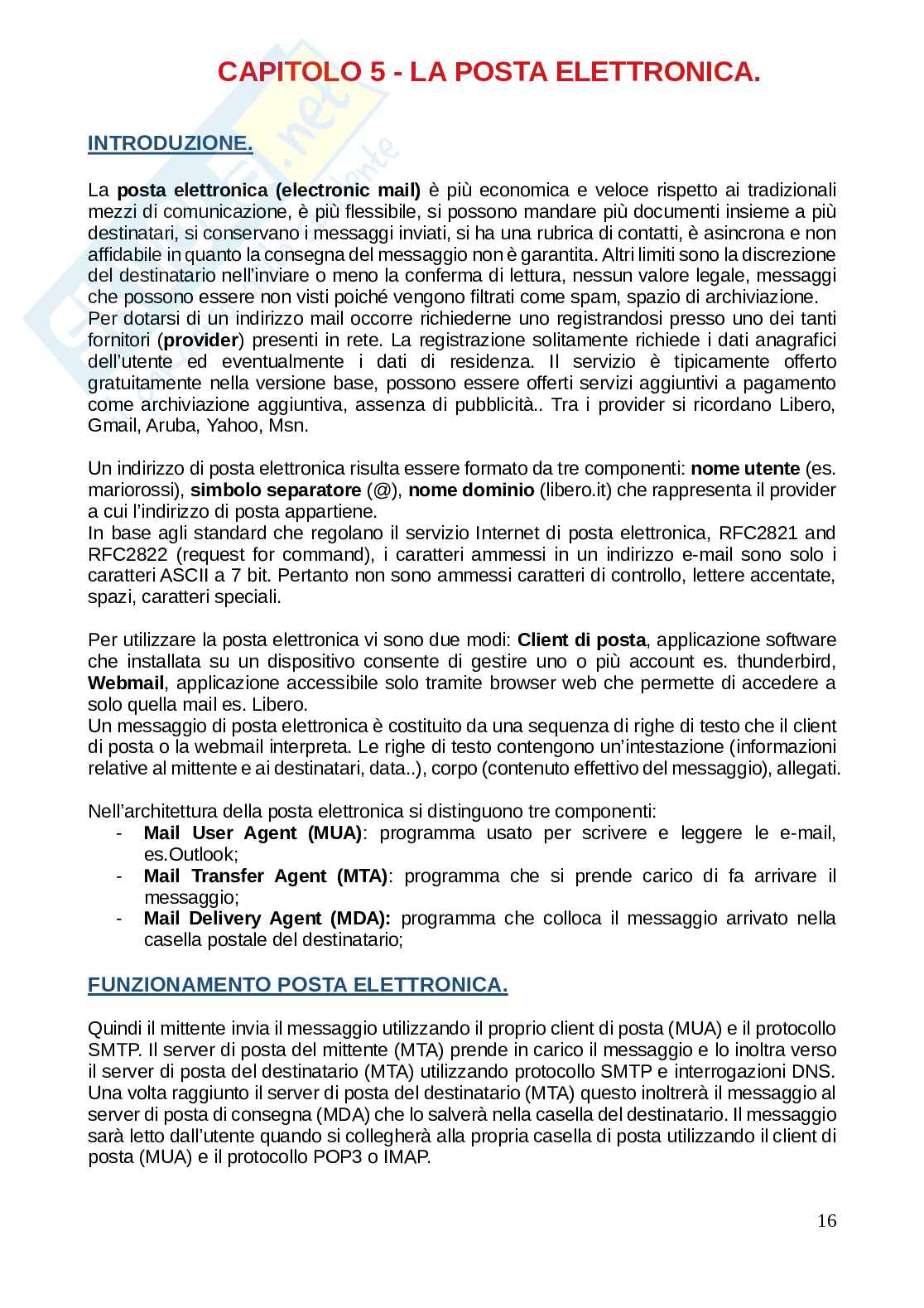 CAPITOLO 5 - LA POSTA ELETTRONICA.

INTRODUZIONE.

La posta elettronica (electronic mail) è più economica e veloce rispetto ai tradizionali mezzi di comunicazione, è più flessibile, si possono mandare più documenti insieme a più destinatari, si conservano i messaggi inviati, si ha una rubrica di contatti, è asincrona e non affidabile in quanto la consegna del messaggio non è garantita. Altri limiti sono la discrezione del destinatario nell'inviare o meno la conferma di lettura, nessun valore legale, messaggi che possono essere non visti poiché vengono filtrati come spam, spazio di archiviazione.
Per dotarsi di un indirizzo mail occorre richiederne uno registrandosi presso uno dei tanti fornitori (provider) presenti in rete. La registrazione solitamente richiede i dati anagrafici dell'utente ed eventualmente i dati di residenza. Il servizio è tipicamente offerto gratuitamente nella versione base, possono essere offerti servizi aggiuntivi a pagamento come archiviazione aggiuntiva, assenza di pubblicità.. Tra i provider si ricordano Libero, Gmail, Aruba, Yahoo, Msn.

Un indirizzo di posta elettronica risulta essere formato da tre componenti: nome utente (es. mariorossi), simbolo separatore (@), nome dominio (libero.it) che rappresenta il provider a cui l'indirizzo di posta appartiene.
In base agli standard che regolano il servizio Internet di posta elettronica, RFC2821 and RFC2822 (request for command), i caratteri ammessi in un indirizzo e-mail sono solo i caratteri ASCII a 7 bit. Pertanto non sono ammessi caratteri di controllo, lettere accentate, spazi, caratteri speciali.

Per utilizzare la posta elettronica vi sono due modi: Client di posta, applicazione software che installata su un dispositivo consente di gestire uno o più account es. thunderbird, Webmail, applicazione accessibile solo tramite browser web che permette di accedere a solo quella mail es. Libero.
Un messaggio di posta elettronica è costituito da una sequenza di righe di testo che il client di posta o la webmail interpreta. Le righe di testo contengono un'intestazione (informazioni relative al mittente e ai destinatari, data..), corpo (contenuto effettivo del messaggio), allegati.

Nell'architettura della posta elettronica si distinguono tre componenti:
- Mail User Agent (MUA): programma usato per scrivere e leggere le e-mail, es.Outlook;
- Mail Transfer Agent (MTA): programma che si prende carico di fa arrivare il messaggio;
- Mail Delivery Agent (MDA): programma che colloca il messaggio arrivato nella casella postale del destinatario;

FUNZIONAMENTO POSTA ELETTRONICA.

Quindi il mittente invia il messaggio utilizzando il proprio client di posta (MUA) e il protocollo SMTP. Il server di posta del mittente (MTA) prende in carico il messaggio e lo inoltra verso il server di posta del destinatario (MTA) utilizzando protocollo SMTP e interrogazioni DNS. Una volta raggiunto il server di posta del destinatario (MTA) questo inoltrerà il messaggio al server di posta di consegna (MDA) che lo salverà nella casella del destinatario. Il messaggio sarà letto dall'utente quando si collegherà alla propria casella di posta utilizzando il client di posta (MUA) e il protocollo POP3 o IMAP.

16